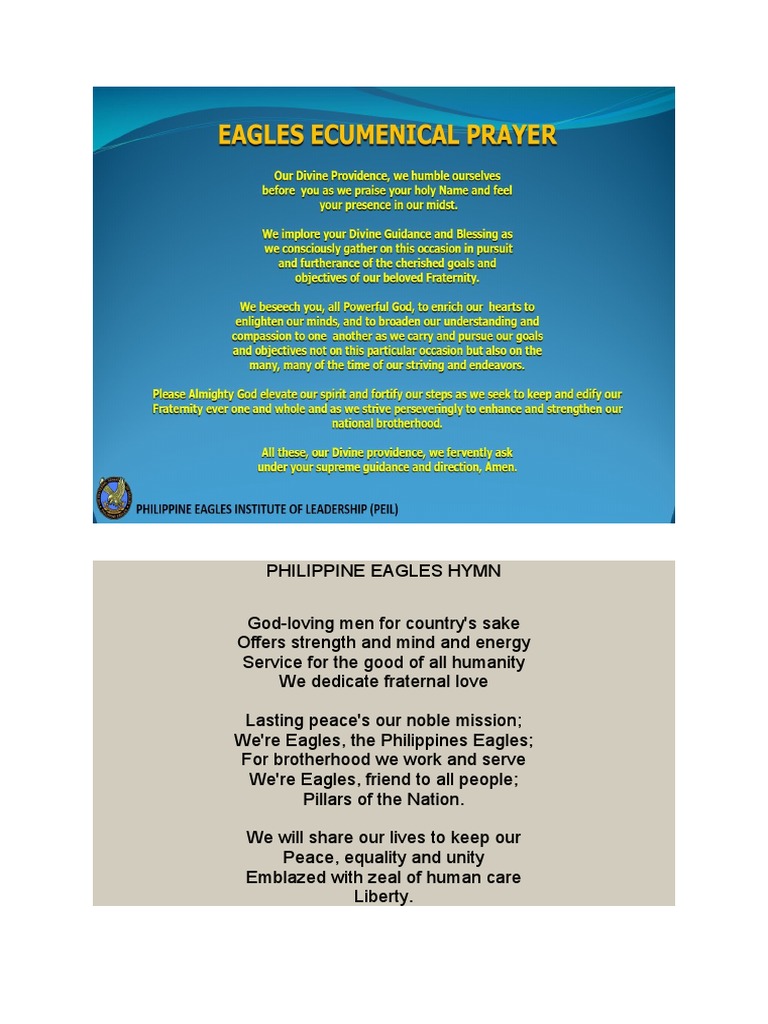 EAGLES ECUMENICAL PRAYER

Our Divine Providence, we humble ourselves before you as we praise your holy Name and feel your presence in our midst.

We implore your Divine Guidance and Blessing as we consciously gather on this occasion in pursuit and furtherance of the cherished goals and objectives of our beloved Fraternity.

We beseech you, all Powerful God, to enrich our hearts to enlighten our minds, and to broaden our understanding and compassion to one another as we carry and pursue our goals and objectives not on this particular occasion but also on the many, many of the time of our striving and endeavors.

Please Almighty God elevate our spirit and fortify our steps as we seek to keep and edify our Fraternity ever one and whole and as we strive perseveringly to enhance and strengthen our national brotherhood.

All these, our Divine providence, we fervently ask under your supreme guidance and direction, Amen.

PHILIPPINE EAGLES INSTITUTE OF LEADERSHIP (PEIL)

PHILIPPINE EAGLES HYMN

God-loving men for country's sake
Offers strength and mind and energy
Service for the good of all humanity
We dedicate fraternal love

Lasting peace's our noble mission;
We're Eagles, the Philippines Eagles;
For brotherhood we work and serve
We're Eagles, friend to all people;
Pillars of the Nation.

We will share our lives to keep our
Peace, equality and unity
Emblazed with zeal of human care
Liberty.